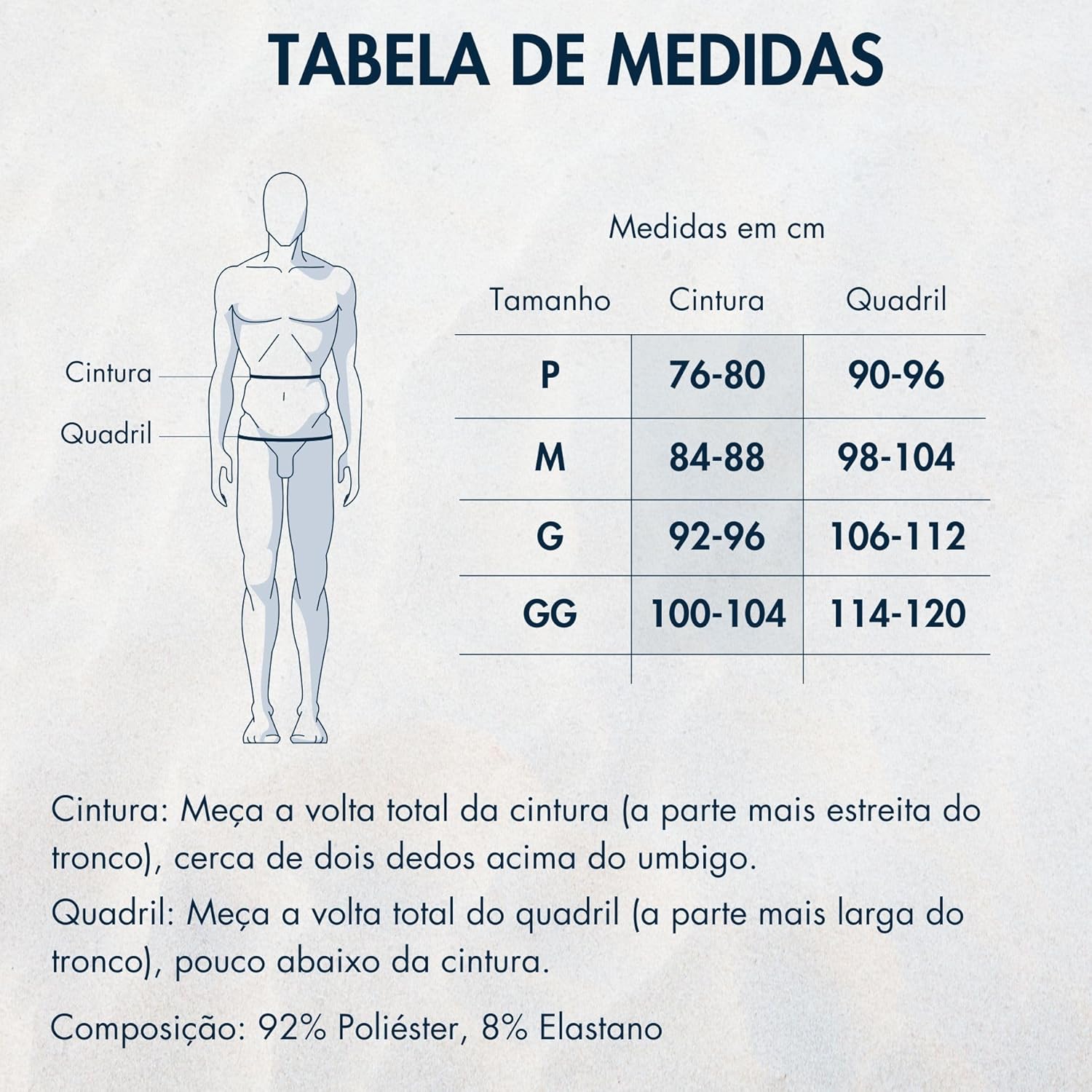 TABELA DE MEDIDAS

Cintura
Quadril

Medidas em cm

| Tamanho | Cintura | Quadril |
|---|---|---|
| P | 76-80 | 90-96 |
| M | 84-88 | 98-104 |
| G | 92-96 | 106-112 |
| GG | 100-104 | 114-120 |

Cintura: Meça a volta total da cintura (a parte mais estreita do tronco), cerca de dois dedos acima do umbigo.

Quadril: Meça a volta total do quadril (a parte mais larga do tronco), pouco abaixo da cintura.

Composição: 92% Poliéster, 8% Elastano